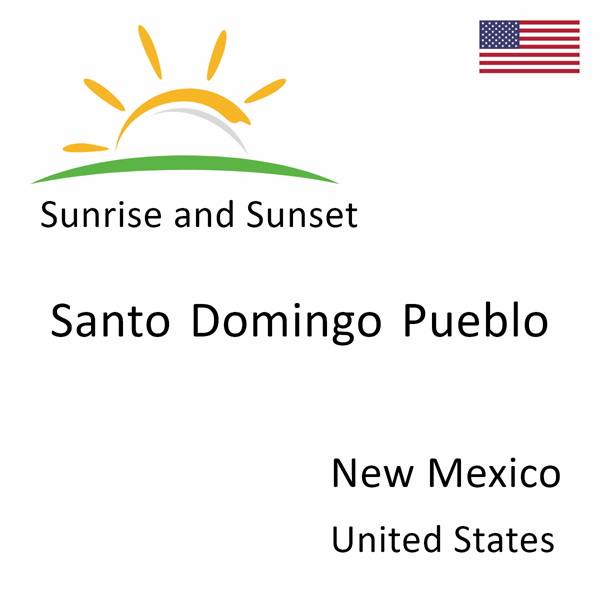 Sunrise and Sunset

Santo Domingo Pueblo

New Mexico

United States